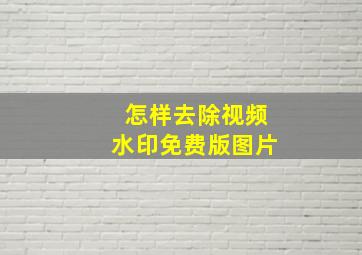 怎样去除视频
水印免费版图片